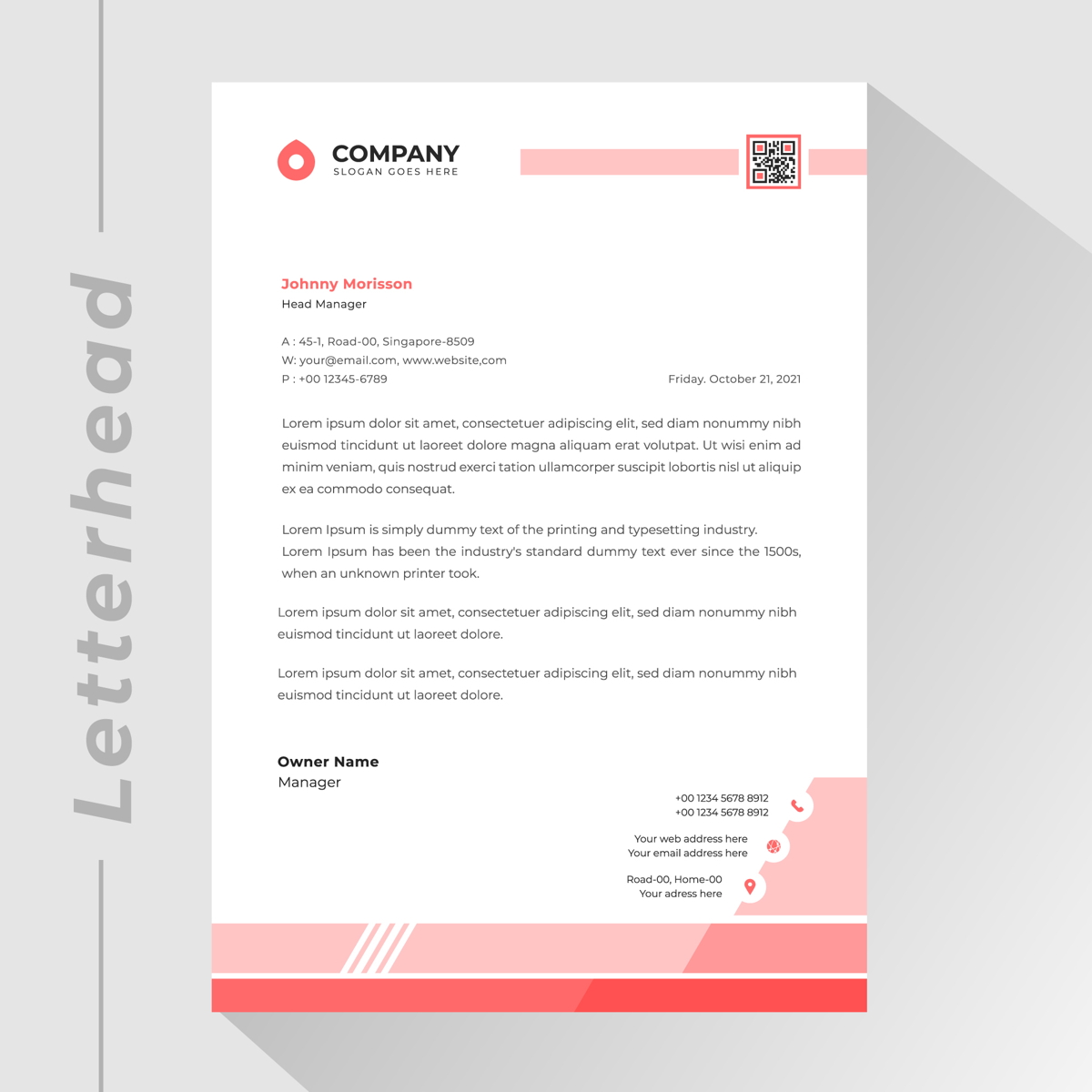 Letterhead

COMPANY
SLOGAN GOES HERE

Johnny Morisson
Head Manager

A : 45-1, Road-00, Singapore-8509
W: your@email.com, www.website,com
P : +00 12345-6789

Friday. October 21, 2021

Lorem ipsum dolor sit amet, consectetuer adipiscing elit, sed diam nonummy nibh euismod tincidunt ut laoreet dolore magna aliquam erat volutpat. Ut wisi enim ad minim veniam, quis nostrud exerci tation ullamcorper suscipit lobortis nisl ut aliquip ex ea commodo consequat.

Lorem Ipsum is simply dummy text of the printing and typesetting industry. Lorem Ipsum has been the industry's standard dummy text ever since the 1500s, when an unknown printer took.

Lorem ipsum dolor sit amet, consectetuer adipiscing elit, sed diam nonummy nibh euismod tincidunt ut laoreet dolore.

Lorem ipsum dolor sit amet, consectetuer adipiscing elit, sed diam nonummy nibh euismod tincidunt ut laoreet dolore.

Owner Name
Manager

+00 1234 5678 8912
+00 1234 5678 8912

Your web address here
Your email address here

Road-00, Home-00
Your adress here